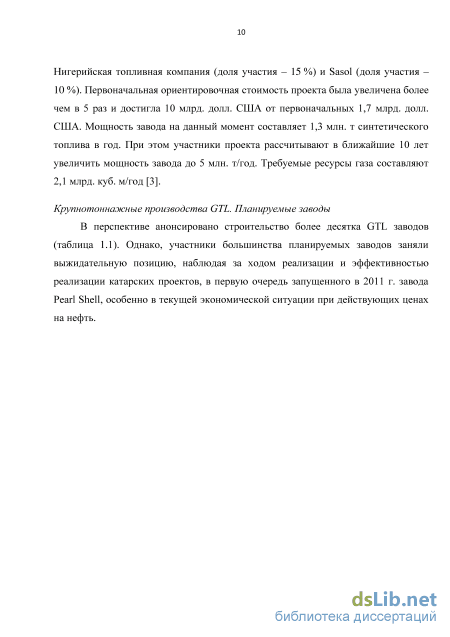 10

Нигерийская топливная компания (доля участия – 15 %) и Sasol (доля участия – 10 %). Первоначальная ориентировочная стоимость проекта была увеличена более чем в 5 раз и достигла 10 млрд. долл. США от первоначальных 1,7 млрд. долл. США. Мощность завода на данный момент составляет 1,3 млн. т синтетического топлива в год. При этом участники проекта рассчитывают в ближайшие 10 лет увеличить мощность завода до 5 млн. т/год. Требуемые ресурсы газа составляют 2,1 млрд. куб. м/год [3].

Крупнотоннажные производства GTL. Планируемые заводы

В перспективе анонсировано строительство более десятка GTL заводов (таблица 1.1). Однако, участники большинства планируемых заводов заняли выжидательную позицию, наблюдая за ходом реализации и эффективностью реализации катарских проектов, в первую очередь запущенного в 2011 г. завода Pearl Shell, особенно в текущей экономической ситуации при действующих ценах на нефть.

dsLib.net
библиотека диссертаций